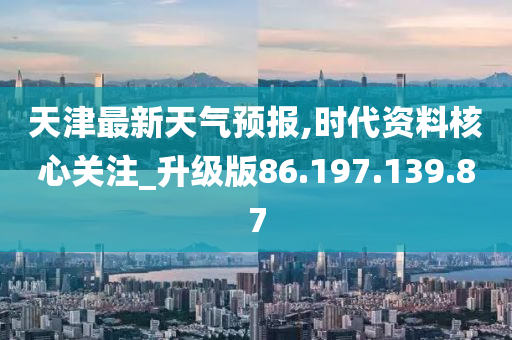 天津最新天气预报,时代资料核心关注_升级版86.197.139.87